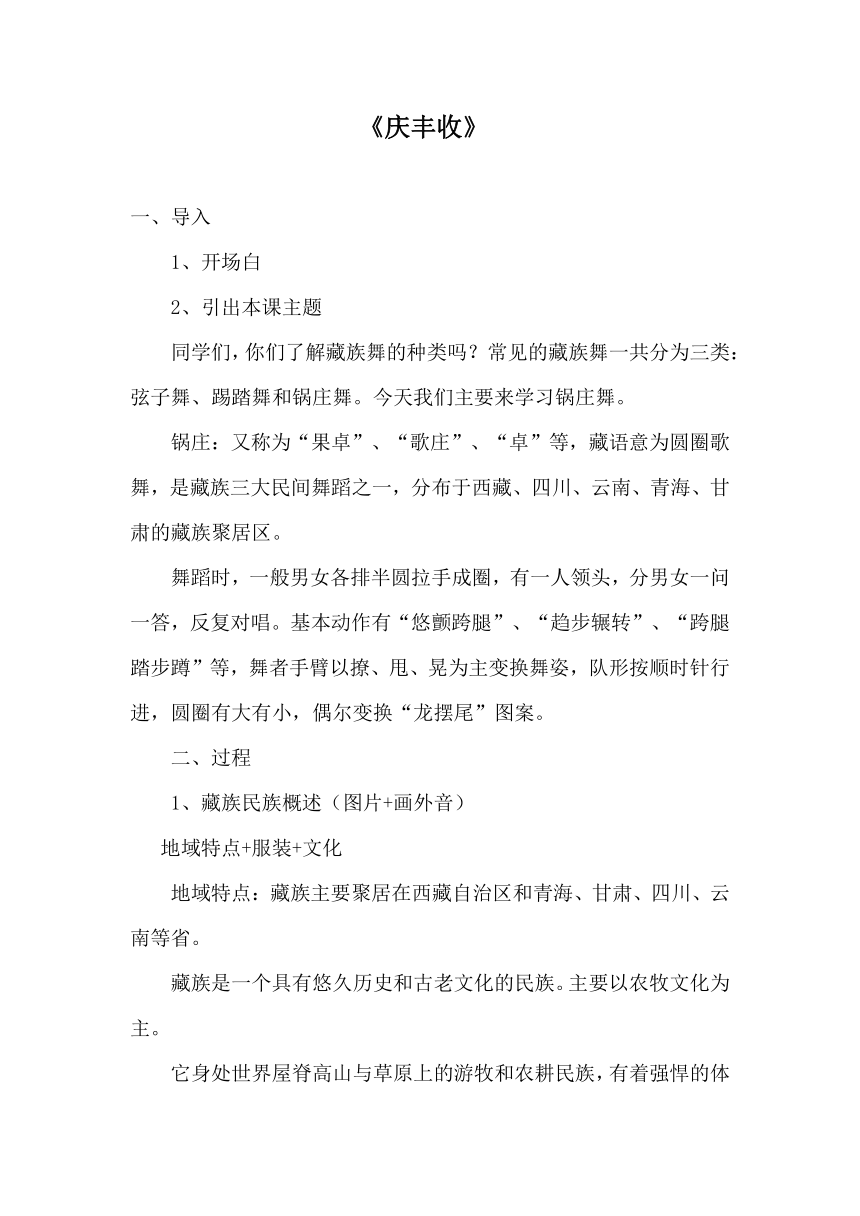 《庆丰收》

一、导入

1、开场白

2、引出本课主题

同学们，你们了解藏族舞的种类吗？常见的藏族舞一共分为三类：弦子舞、踢踏舞和锅庄舞。今天我们主要来学习锅庄舞。

锅庄：又称为“果卓”、“歌庄”、“卓”等，藏语意为圆圈歌舞，是藏族三大民间舞蹈之一，分布于西藏、四川、云南、青海、甘肃的藏族聚居区。

舞蹈时，一般男女各排半圆拉手成圈，有一人领头，分男女一问一答，反复对唱。基本动作有“悠颤跨腿”、“趋步辗转”、“跨腿踏步蹲”等，舞者手臂以撩、甩、晃为主变换舞姿，队形按顺时针行进，圆圈有大有小，偶尔变换“龙摆尾”图案。

二、过程

1、藏族民族概述（图片+画外音）

地域特点+服装+文化

地域特点：藏族主要聚居在西藏自治区和青海、甘肃、四川、云南等省。

藏族是一个具有悠久历史和古老文化的民族。主要以农牧文化为主。

它身处世界屋脊高山与草原上的游牧和农耕民族，有着强悍的体